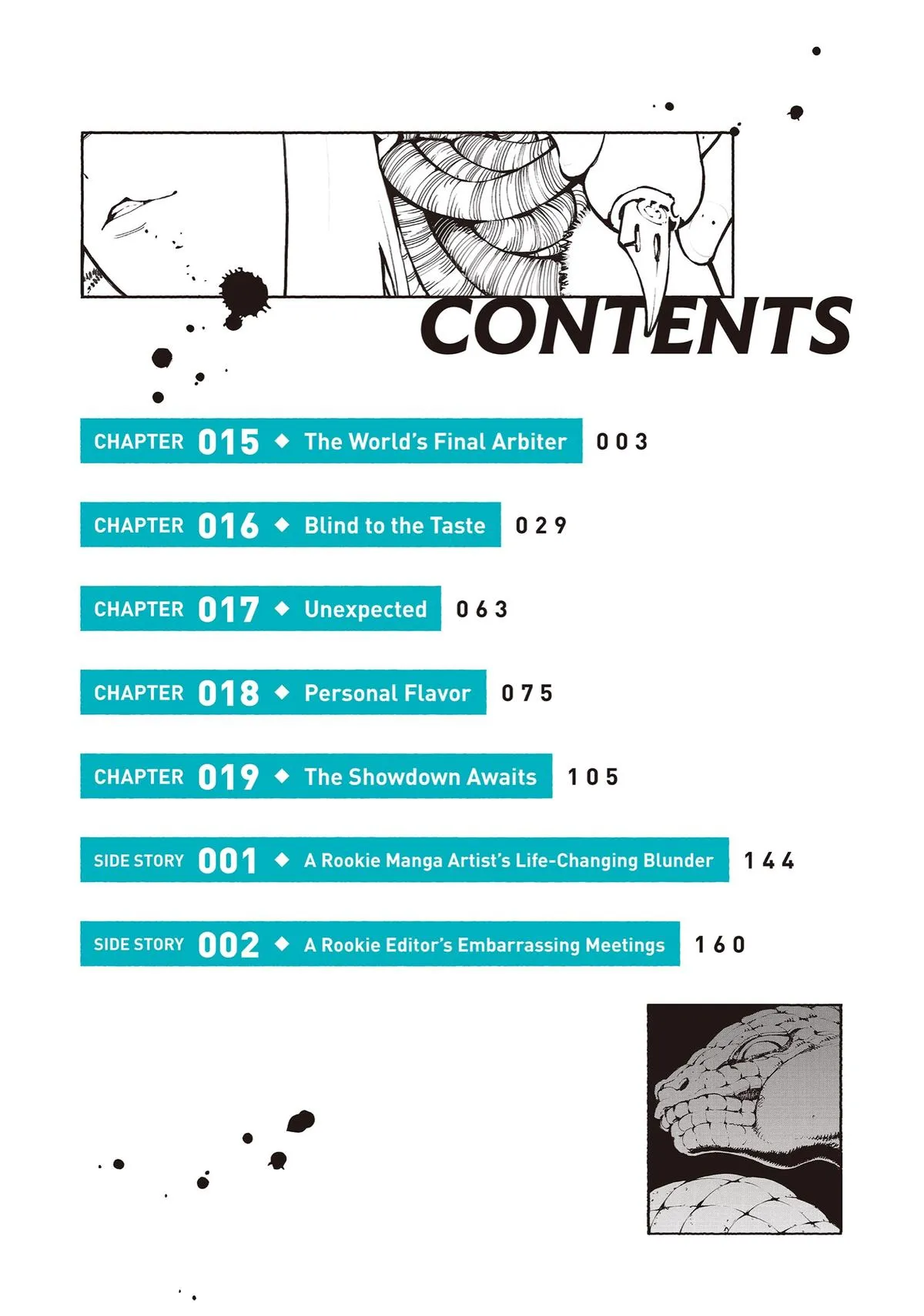 CONTENTS

CHAPTER 015 ◆ The World's Final Arbiter 003

CHAPTER 016 ◆ Blind to the Taste 029

CHAPTER 017 ◆ Unexpected 063

CHAPTER 018 ◆ Personal Flavor 075

CHAPTER 019 ◆ The Showdown Awaits 105

SIDE STORY 001 ◆ A Rookie Manga Artist's Life-Changing Blunder 144

SIDE STORY 002 ◆ A Rookie Editor's Embarrassing Meetings 160